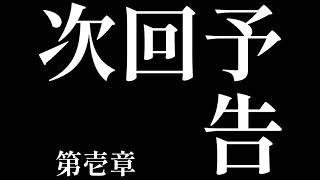 次回予告

第壱章